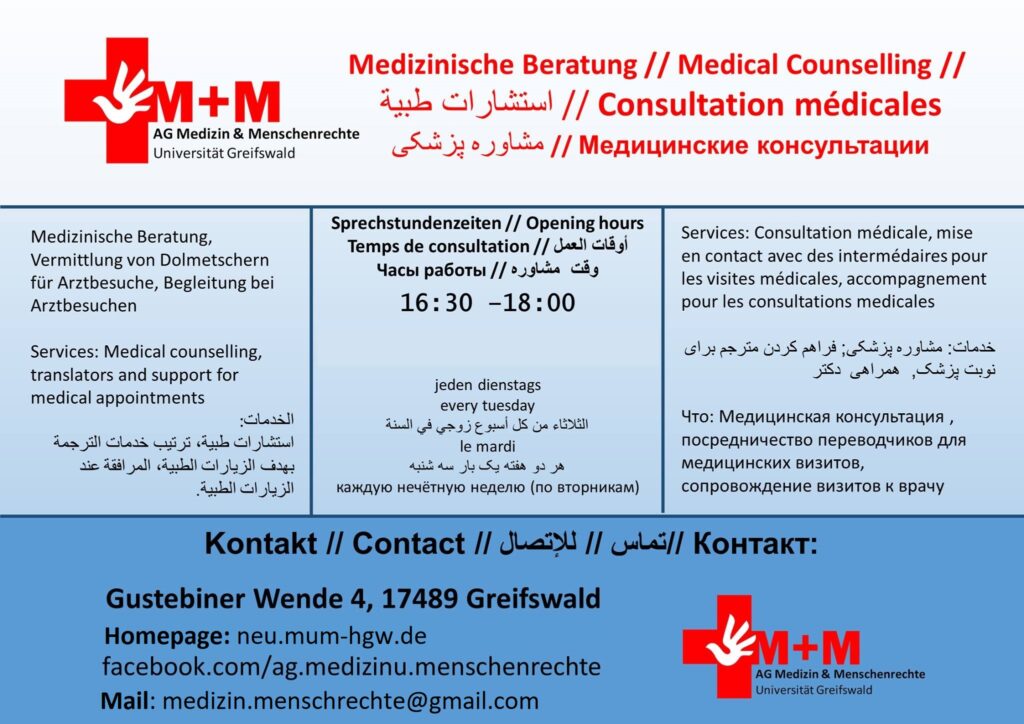 M+M
AG Medizin & Menschenrechte
Universität Greifswald

Medizinische Beratung // Medical Counselling //
استشارات طبية // Consultation médicales
مشاوره پزشکی // Медицинские консультации

Medizinische Beratung, Vermittlung von Dolmetschern für Arztbesuche, Begleitung bei Arztbesuchen

Services: Medical counselling, translators and support for medical appointments

الخدمات:
استشارات طبية، ترتيب خدمات الترجمة بهدف الزيارات الطبية، المرافقة عند الزيارات الطبية.

Sprechstundenzeiten // Opening hours
Temps de consultation // أوقات العمل
Часы работы // وقت مشاوره

16:30 –18:00

jeden dienstags
every tuesday
الثلاثاء من كل أسبوع زوجي في السنة
le mardi
هر دو هفته یک بار سه شنبه
каждую нечётную неделю (по вторникам)

Services: Consultation médicale, mise en contact avec des intermédaires pour les visites médicales, accompagnement pour les consultations medicales

خدمات: مشاوره پزشکی; فراهم کردن مترجم برای نوبت پزشک, همراهی دکتر

Что: Медицинская консультация , посредничество переводчиков для медицинских визитов, сопровождение визитов к врачу

Kontakt // Contact // للإتصال // تماس// Контакт:

Gustebiner Wende 4, 17489 Greifswald
Homepage: neu.mum-hgw.de
facebook.com/ag.medizinu.menschenrechte
Mail: medizin.menschrechte@gmail.com

M+M
AG Medizin & Menschenrechte
Universität Greifswald